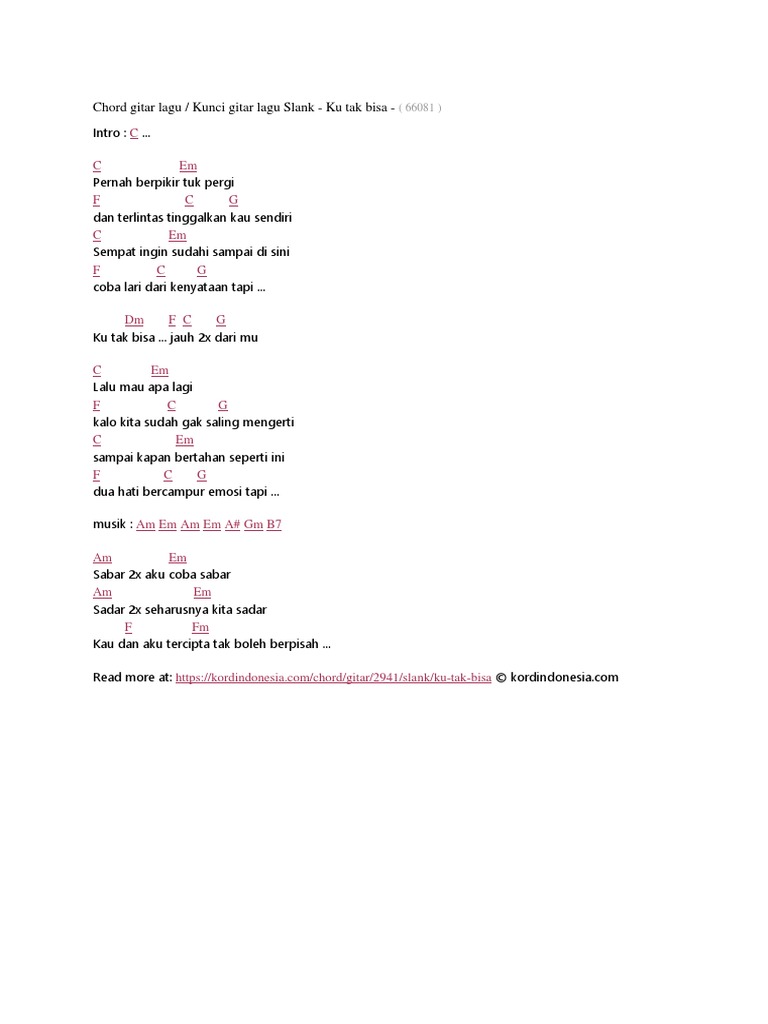 Chord gitar lagu / Kunci gitar lagu Slank - Ku tak bisa - ( 66081 )

Intro : C ...

C Em
Pernah berpikir tuk pergi
F C G
dan terlintas tinggalkan kau sendiri
C Em
Sempat ingin sudahi sampai di sini
F C G
coba lari dari kenyataan tapi ...

Dm F C G
Ku tak bisa ... jauh 2x dari mu

C Em
Lalu mau apa lagi
F C G
kalo kita sudah gak saling mengerti
C Em
sampai kapan bertahan seperti ini
F C G
dua hati bercampur emosi tapi ...

musik : Am Em Am Em A# Gm B7

Am Em
Sabar 2x aku coba sabar
Am Em
Sadar 2x seharusnya kita sadar
F Fm
Kau dan aku tercipta tak boleh berpisah ...

Read more at: https://kordindonesia.com/chord/gitar/2941/slank/ku-tak-bisa © kordindonesia.com